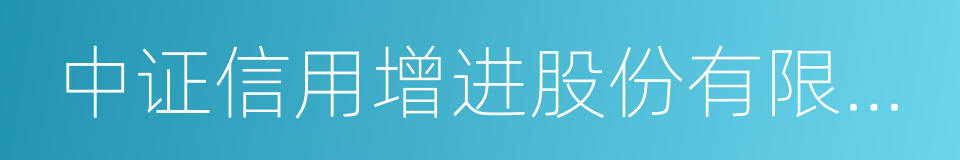 中证信用增进股份有限...